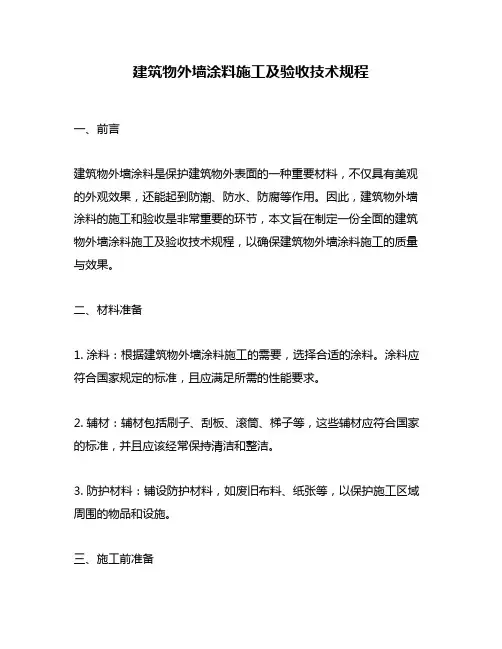 建筑物外墙涂料施工及验收技术规程

一、前言

建筑物外墙涂料是保护建筑物外表面的一种重要材料，不仅具有美观的外观效果，还能起到防潮、防水、防腐等作用。因此，建筑物外墙涂料的施工和验收是非常重要的环节，本文旨在制定一份全面的建筑物外墙涂料施工及验收技术规程，以确保建筑物外墙涂料施工的质量与效果。

二、材料准备

1. 涂料：根据建筑物外墙涂料施工的需要，选择合适的涂料。涂料应符合国家规定的标准，且应满足所需的性能要求。

2. 辅材：辅材包括刷子、刮板、滚筒、梯子等，这些辅材应符合国家的标准，并且应该经常保持清洁和整洁。

3. 防护材料：铺设防护材料，如废旧布料、纸张等，以保护施工区域周围的物品和设施。

三、施工前准备